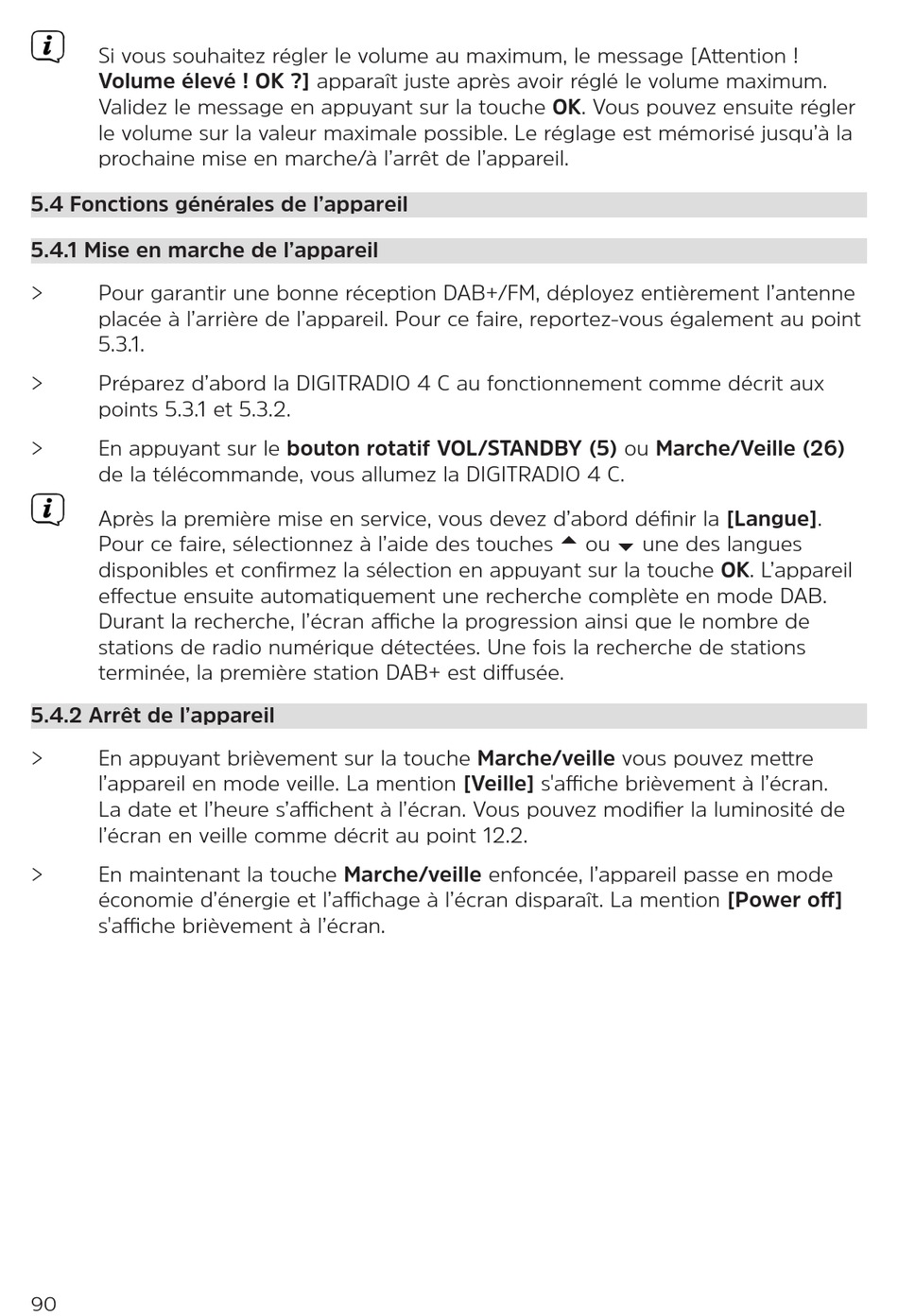 Si vous souhaitez régler le volume au maximum, le message [Attention ! Volume élevé ! OK ?] apparaît juste après avoir réglé le volume maximum. Validez le message en appuyant sur la touche OK. Vous pouvez ensuite régler le volume sur la valeur maximale possible. Le réglage est mémorisé jusqu'à la prochaine mise en marche/à l'arrêt de l'appareil.

5.4 Fonctions générales de l'appareil

5.4.1 Mise en marche de l'appareil

> Pour garantir une bonne réception DAB+/FM, déployez entièrement l'antenne placée à l'arrière de l'appareil. Pour ce faire, reportez-vous également au point 5.3.1.

> Préparez d'abord la DIGITRADIO 4 C au fonctionnement comme décrit aux points 5.3.1 et 5.3.2.

> En appuyant sur le bouton rotatif VOL/STANDBY (5) ou Marche/Veille (26) de la télécommande, vous allumez la DIGITRADIO 4 C.

Après la première mise en service, vous devez d'abord définir la [Langue]. Pour ce faire, sélectionnez à l'aide des touches ▲ ou ▼ une des langues disponibles et confirmez la sélection en appuyant sur la touche OK. L'appareil effectue ensuite automatiquement une recherche complète en mode DAB. Durant la recherche, l'écran affiche la progression ainsi que le nombre de stations de radio numérique détectées. Une fois la recherche de stations terminée, la première station DAB+ est diffusée.

5.4.2 Arrêt de l'appareil

> En appuyant brièvement sur la touche Marche/veille vous pouvez mettre l'appareil en mode veille. La mention [Veille] s'affiche brièvement à l'écran. La date et l'heure s'affichent à l'écran. Vous pouvez modifier la luminosité de l'écran en veille comme décrit au point 12.2.

> En maintenant la touche Marche/veille enfoncée, l'appareil passe en mode économie d'énergie et l'affichage à l'écran disparaît. La mention [Power off] s'affiche brièvement à l'écran.

90